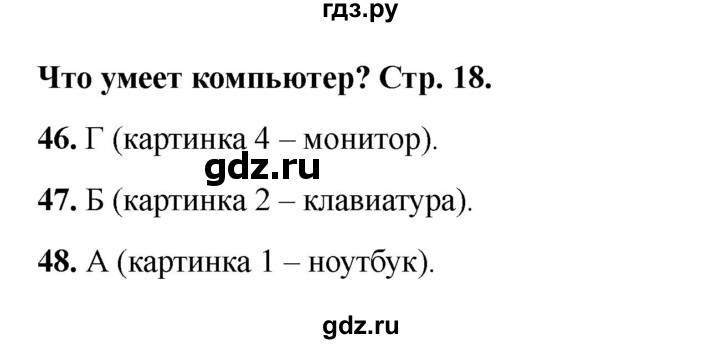 гдз.ру

Что умеет компьютер? Стр. 18.

46. Г (картинка 4 – монитор).

gdz.ru

47. Б (картинка 2 – клавиатура).

48. А (картинка 1 – ноутбук).

gdz.ru